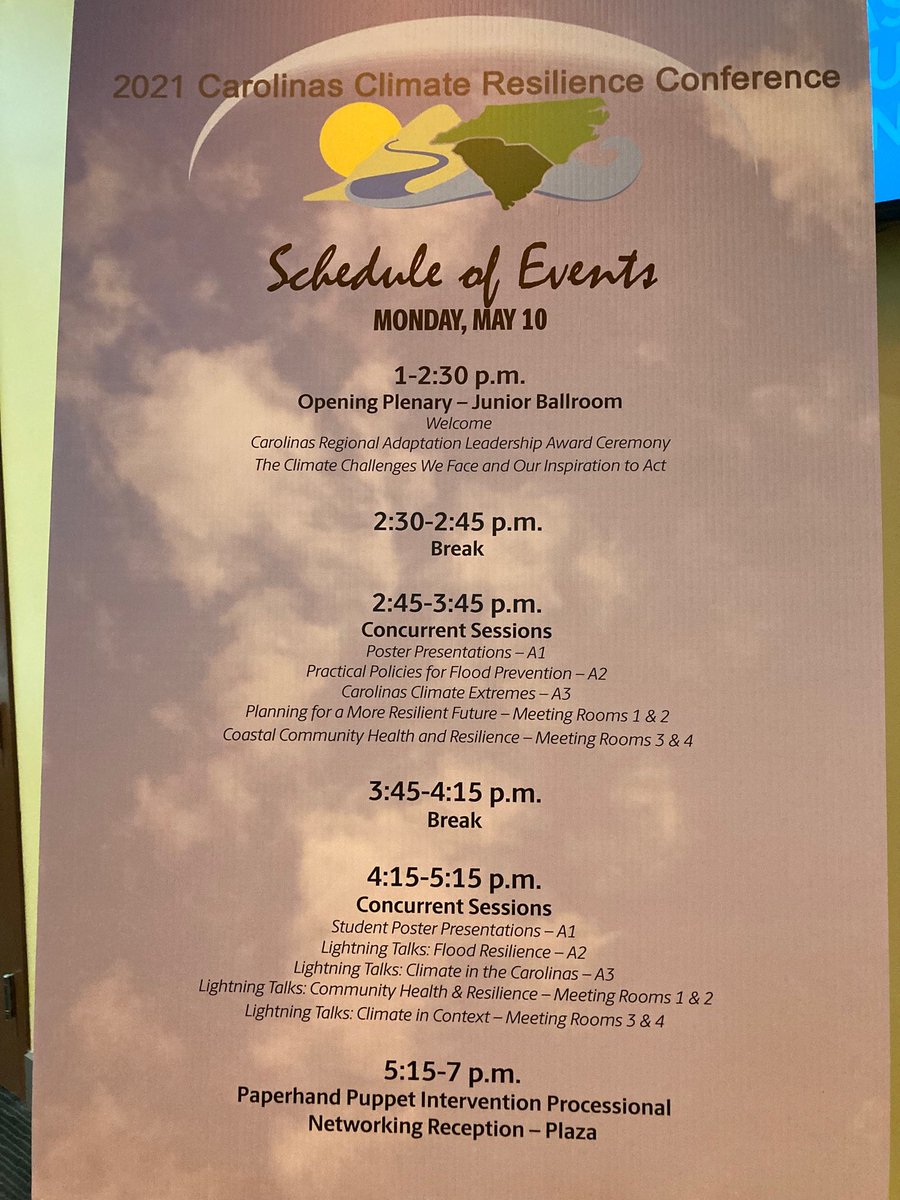 2021 Carolinas Climate Resilience Conference

Schedule of Events
MONDAY, MAY 10

1-2:30 p.m.
Opening Plenary – Junior Ballroom
Welcome
Carolinas Regional Adaptation Leadership Award Ceremony
The Climate Challenges We Face and Our Inspiration to Act

2:30-2:45 p.m.
Break

2:45-3:45 p.m.
Concurrent Sessions
Poster Presentations – A1
Practical Policies for Flood Prevention – A2
Carolinas Climate Extremes – A3
Planning for a More Resilient Future – Meeting Rooms 1 & 2
Coastal Community Health and Resilience – Meeting Rooms 3 & 4

3:45-4:15 p.m.
Break

4:15-5:15 p.m.
Concurrent Sessions
Student Poster Presentations – A1
Lightning Talks: Flood Resilience – A2
Lightning Talks: Climate in the Carolinas – A3
Lightning Talks: Community Health & Resilience – Meeting Rooms 1 & 2
Lightning Talks: Climate in Context – Meeting Rooms 3 & 4

5:15-7 p.m.
Paperhand Puppet Intervention Processional
Networking Reception – Plaza